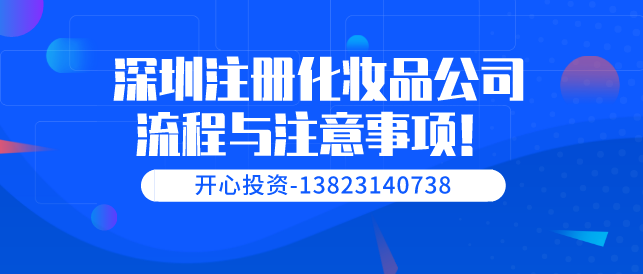 深圳注册化妆品公司
流程与注意事项!

开心投资-13823140738